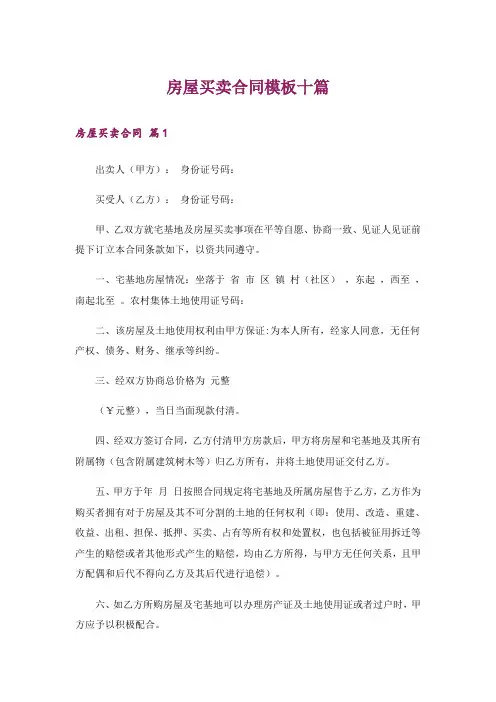 房屋买卖合同模板十篇

房屋买卖合同 篇1

出卖人（甲方）： 身份证号码：

买受人（乙方）： 身份证号码：

甲、乙双方就宅基地及房屋买卖事项在平等自愿、协商一致、见证人见证前提下订立本合同条款如下，以资共同遵守。

一、宅基地房屋情况：坐落于 省 市 区 镇 村（社区），东起，西至，南起北至 。农村集体土地使用证号码：

二、该房屋及土地使用权利由甲方保证：为本人所有，经家人同意，无任何产权、债务、财务、继承等纠纷。

三、经双方协商总价格为 元整

（￥元整），当日当面现款付清。

四、经双方签订合同，乙方付清甲方房款后，甲方将房屋和宅基地及其所有附属物（包含附属建筑树木等）归乙方所有，并将土地使用证交付乙方。

五、甲方于年 月 日按照合同规定将宅基地及所属房屋售于乙方，乙方作为购买者拥有对于房屋及其不可分割的土地的任何权利（即：使用、改造、重建、收益、出租、担保、抵押、买卖、占有等所有权和处置权，也包括被征用拆迁等产生的赔偿或者其他形式产生的赔偿，均由乙方所得，与甲方无任何关系，且甲方配偶和后代不得向乙方及其后代进行追偿）。

六、如乙方所购房屋及宅基地可以办理房产证及土地使用证或者过户时，甲方应予以积极配合。